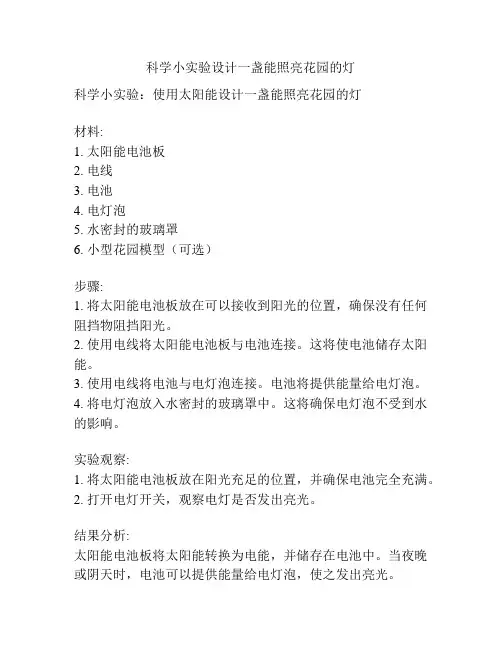 科学小实验设计一盏能照亮花园的灯

科学小实验：使用太阳能设计一盏能照亮花园的灯

材料:
1. 太阳能电池板
2. 电线
3. 电池
4. 电灯泡
5. 水密封的玻璃罩
6. 小型花园模型（可选）

步骤:
1. 将太阳能电池板放在可以接收到阳光的位置，确保没有任何阻挡物阻挡阳光。
2. 使用电线将太阳能电池板与电池连接。这将使电池储存太阳能。
3. 使用电线将电池与电灯泡连接。电池将提供能量给电灯泡。
4. 将电灯泡放入水密封的玻璃罩中。这将确保电灯泡不受到水的影响。

实验观察:
1. 将太阳能电池板放在阳光充足的位置，并确保电池完全充满。
2. 打开电灯开关，观察电灯是否发出亮光。

结果分析:
太阳能电池板将太阳能转换为电能，并储存在电池中。当夜晚或阴天时，电池可以提供能量给电灯泡，使之发出亮光。